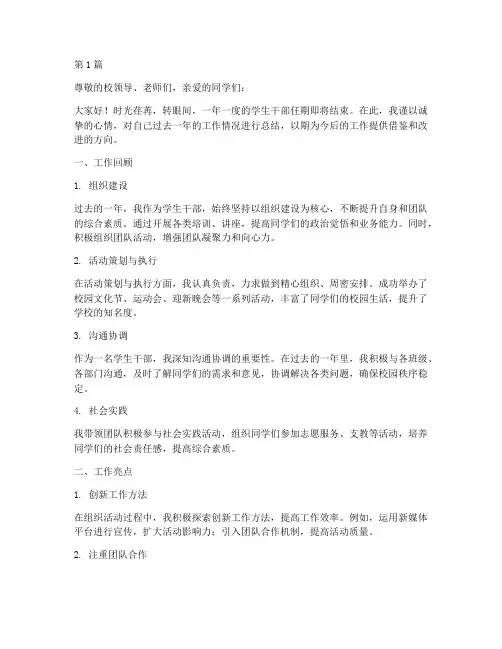 第 1 篇

尊敬的校领导、老师们，亲爱的同学们：

大家好！时光荏苒，转眼间，一年一度的学生干部任期即将结束。在此，我谨以诚挚的心情，对自己过去一年的工作情况进行总结，以期为今后的工作提供借鉴和改进的方向。

一、工作回顾

1. 组织建设

过去的一年，我作为学生干部，始终坚持以组织建设为核心，不断提升自身和团队的综合素质。通过开展各类培训、讲座，提高同学们的政治觉悟和业务能力。同时，积极组织团队活动，增强团队凝聚力和向心力。

2. 活动策划与执行

在活动策划与执行方面，我认真负责，力求做到精心组织、周密安排。成功举办了校园文化节、运动会、迎新晚会等一系列活动，丰富了同学们的校园生活，提升了学校的知名度。

3. 沟通协调

作为一名学生干部，我深知沟通协调的重要性。在过去的一年里，我积极与各班级、各部门沟通，及时了解同学们的需求和意见，协调解决各类问题，确保校园秩序稳定。

4. 社会实践

我带领团队积极参与社会实践活动，组织同学们参加志愿服务、支教等活动，培养同学们的社会责任感，提高综合素质。

二、工作亮点

1. 创新工作方法

在组织活动过程中，我积极探索创新工作方法，提高工作效率。例如，运用新媒体平台进行宣传，扩大活动影响力；引入团队合作机制，提高活动质量。

2. 注重团队合作